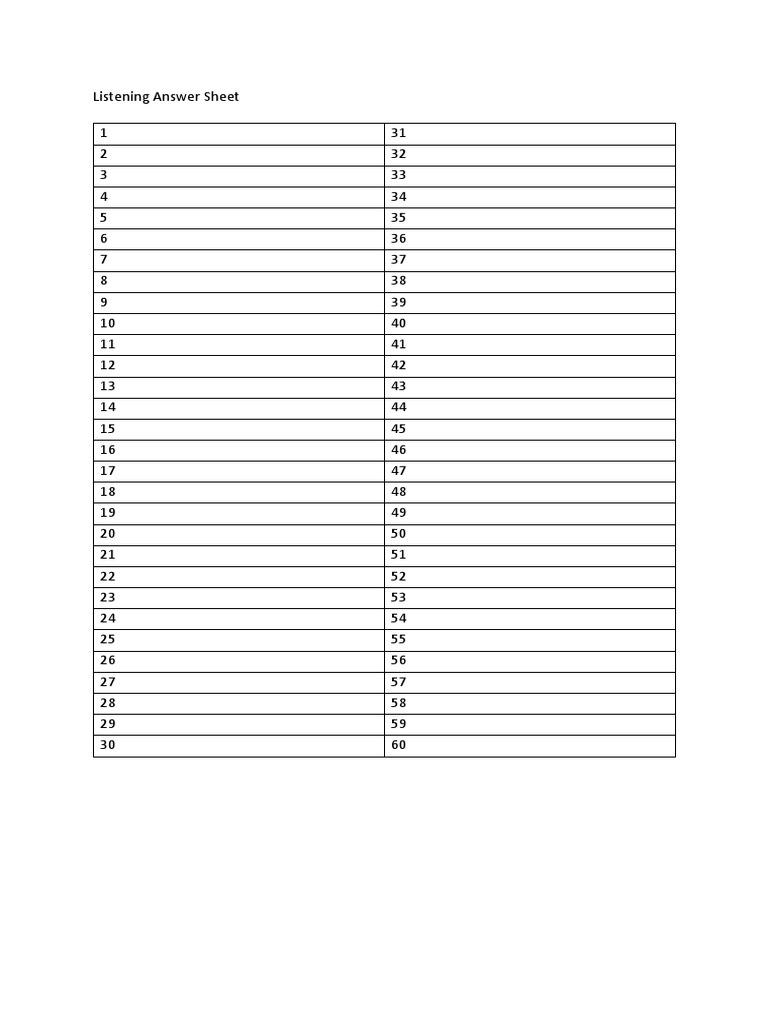 Listening Answer Sheet

| 1 | 31 |
|---|---|
| 2 | 32 |
| 3 | 33 |
| 4 | 34 |
| 5 | 35 |
| 6 | 36 |
| 7 | 37 |
| 8 | 38 |
| 9 | 39 |
| 10 | 40 |
| 11 | 41 |
| 12 | 42 |
| 13 | 43 |
| 14 | 44 |
| 15 | 45 |
| 16 | 46 |
| 17 | 47 |
| 18 | 48 |
| 19 | 49 |
| 20 | 50 |
| 21 | 51 |
| 22 | 52 |
| 23 | 53 |
| 24 | 54 |
| 25 | 55 |
| 26 | 56 |
| 27 | 57 |
| 28 | 58 |
| 29 | 59 |
| 30 | 60 |